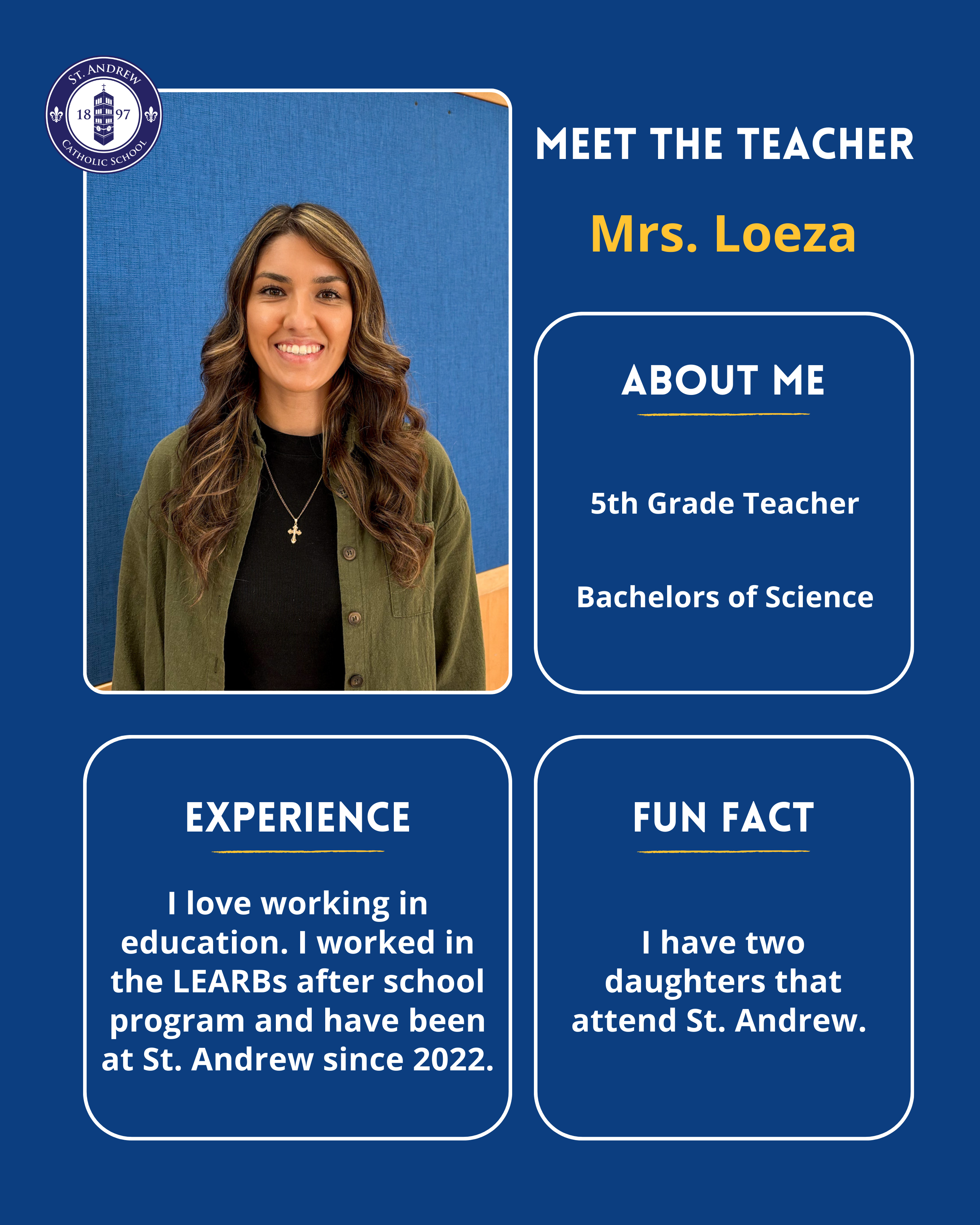 ST. ANDREW
18 97
CATHOLIC SCHOOL

MEET THE TEACHER

Mrs. Loeza

ABOUT ME

5th Grade Teacher

Bachelors of Science

EXPERIENCE

I love working in education. I worked in the LEARBs after school program and have been at St. Andrew since 2022.

FUN FACT

I have two daughters that attend St. Andrew.